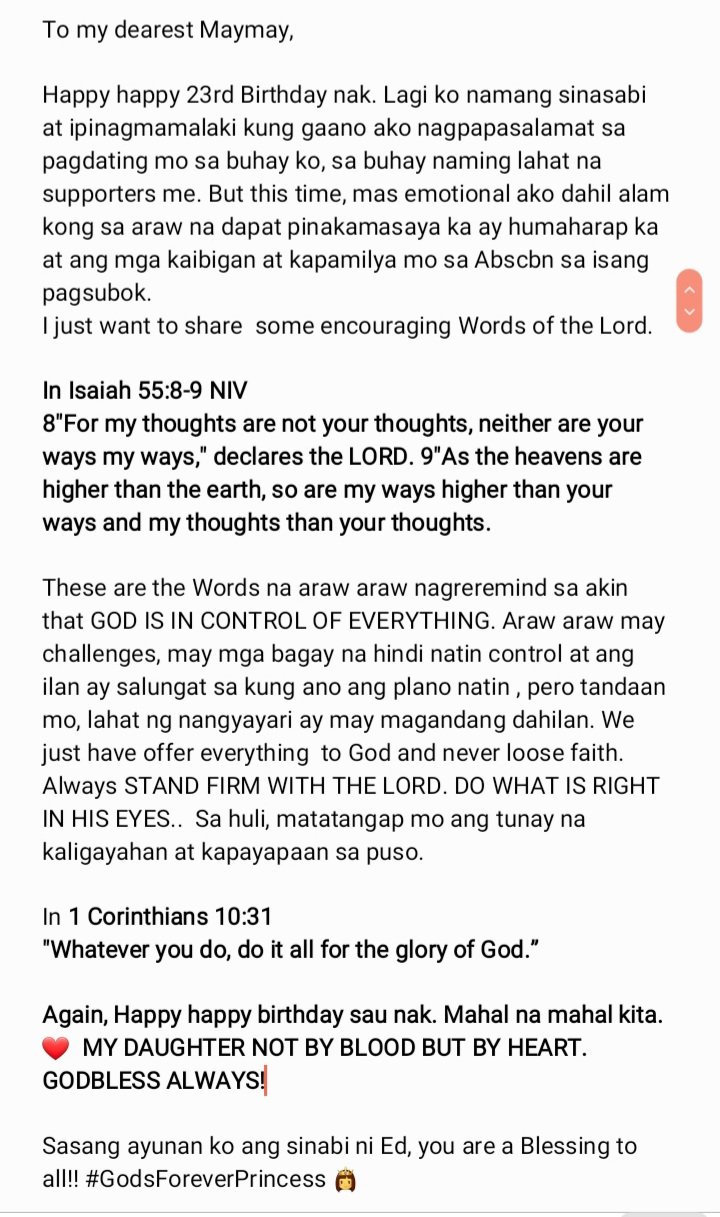 To my dearest Maymay,

Happy happy 23rd Birthday nak. Lagi ko namang sinasabi at ipinagmamalaki kung gaano ako nagpapasalamat sa pagdating mo sa buhay ko, sa buhay naming lahat na supporters me. But this time, mas emotional ako dahil alam kong sa araw na dapat pinakamasaya ka ay humaharap ka at ang mga kaibigan at kapamilya mo sa Abscbn sa isang pagsubok.
I just want to share some encouraging Words of the Lord.

In Isaiah 55:8-9 NIV
8"For my thoughts are not your thoughts, neither are your ways my ways," declares the LORD. 9"As the heavens are higher than the earth, so are my ways higher than your ways and my thoughts than your thoughts.

These are the Words na araw araw nagreremind sa akin that GOD IS IN CONTROL OF EVERYTHING. Araw araw may challenges, may mga bagay na hindi natin control at ang ilan ay salungat sa kung ano ang plano natin , pero tandaan mo, lahat ng nangyayari ay may magandang dahilan. We just have offer everything to God and never loose faith. Always STAND FIRM WITH THE LORD. DO WHAT IS RIGHT IN HIS EYES.. Sa huli, matatangap mo ang tunay na kaligayahan at kapayapaan sa puso.

In 1 Corinthians 10:31
"Whatever you do, do it all for the glory of God."

Again, Happy happy birthday sau nak. Mahal na mahal kita. ❤️ MY DAUGHTER NOT BY BLOOD BUT BY HEART. GODBLESS ALWAYS!

Sasang ayunan ko ang sinabi ni Ed, you are a Blessing to all!! #GodsForeverPrincess 👸